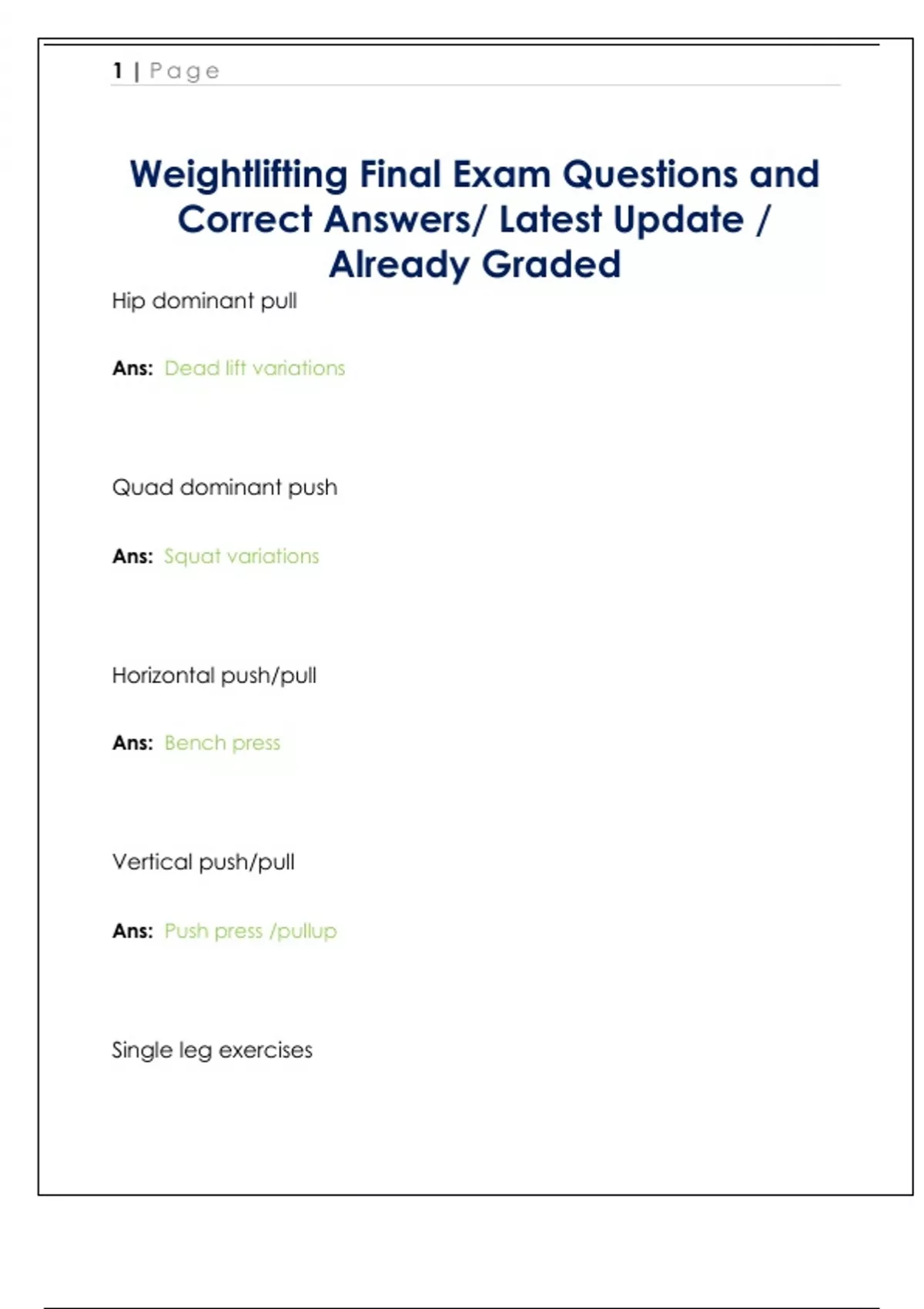 1 | Page

Weightlifting Final Exam Questions and Correct Answers/ Latest Update / Already Graded

Hip dominant pull

Ans: Dead lift variations

Quad dominant push

Ans: Squat variations

Horizontal push/pull

Ans: Bench press

Vertical push/pull

Ans: Push press /pullup

Single leg exercises